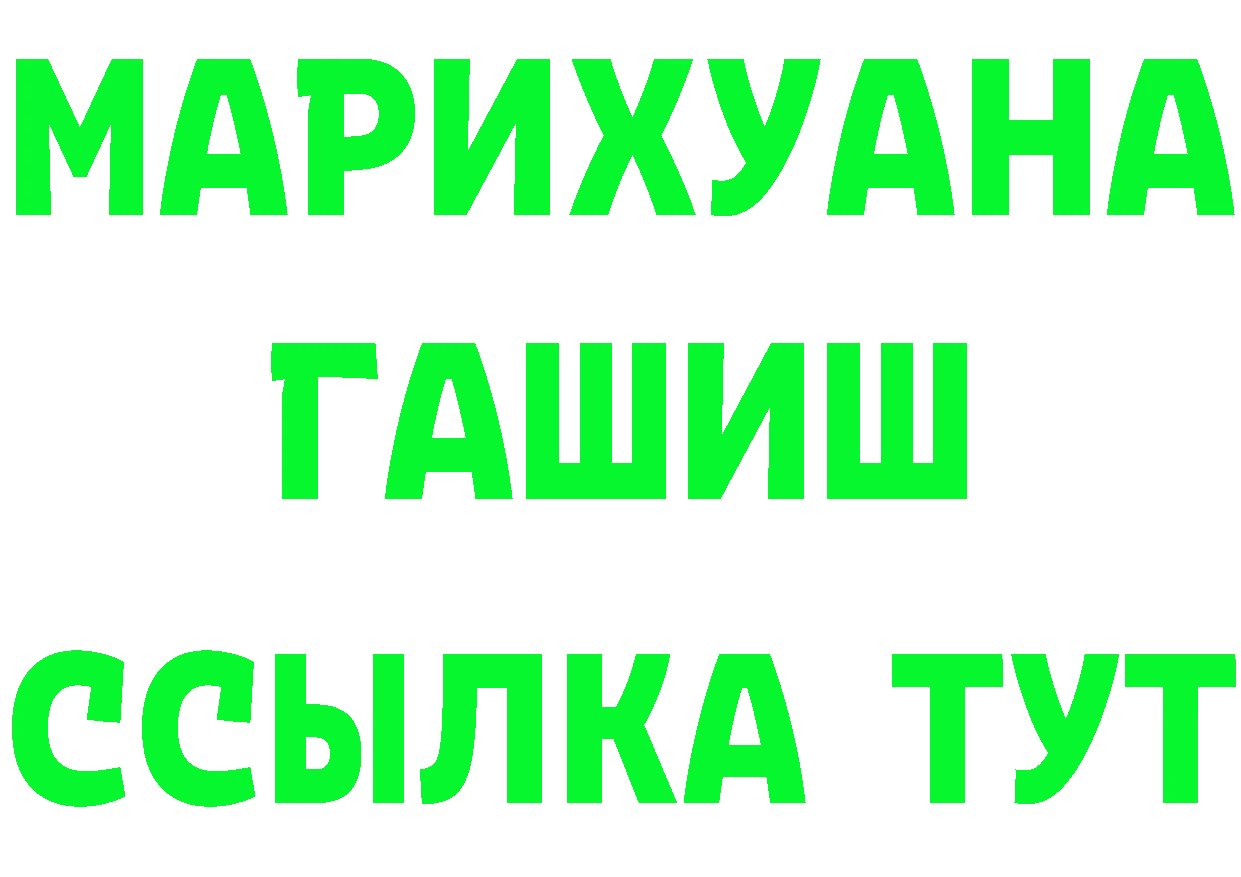 МАРИХУАНА
ГАШИШ
ССЫЛКА ТУТ